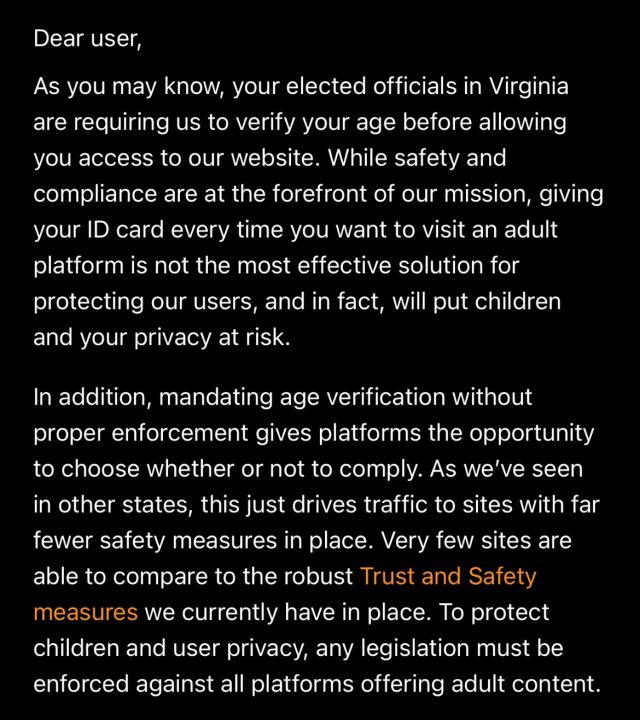 Dear user,

As you may know, your elected officials in Virginia are requiring us to verify your age before allowing you access to our website. While safety and compliance are at the forefront of our mission, giving your ID card every time you want to visit an adult platform is not the most effective solution for protecting our users, and in fact, will put children and your privacy at risk.

In addition, mandating age verification without proper enforcement gives platforms the opportunity to choose whether or not to comply. As we've seen in other states, this just drives traffic to sites with far fewer safety measures in place. Very few sites are able to compare to the robust Trust and Safety measures we currently have in place. To protect children and user privacy, any legislation must be enforced against all platforms offering adult content.